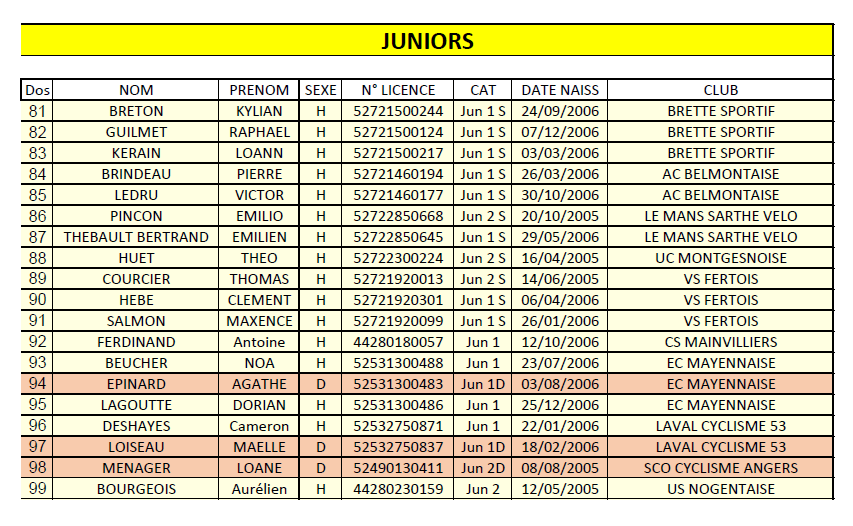 JUNIORS

| Dos | NOM | PRENOM | SEXE | N° LICENCE | CAT | DATE NAISS | CLUB |
|---|---|---|---|---|---|---|---|
| 81 | BRETON | KYLIAN | H | 52721500244 | Jun 1 S | 24/09/2006 | BRETTE SPORTIF |
| 82 | GUILMET | RAPHAEL | H | 52721500124 | Jun 1 S | 07/12/2006 | BRETTE SPORTIF |
| 83 | KERAIN | LOANN | H | 52721500217 | Jun 1 S | 03/03/2006 | BRETTE SPORTIF |
| 84 | BRINDEAU | PIERRE | H | 52721460194 | Jun 1 S | 26/03/2006 | AC BELMONTAISE |
| 85 | LEDRU | VICTOR | H | 52721460177 | Jun 1 S | 30/10/2006 | AC BELMONTAISE |
| 86 | PINCON | EMILIO | H | 52722850668 | Jun 2 S | 20/10/2005 | LE MANS SARTHE VELO |
| 87 | THEBAULT BERTRAND | EMILIEN | H | 52722850645 | Jun 1 S | 29/05/2006 | LE MANS SARTHE VELO |
| 88 | HUET | THEO | H | 52722300224 | Jun 2 S | 16/04/2005 | UC MONTGESNOISE |
| 89 | COURCIER | THOMAS | H | 52721920013 | Jun 2 S | 14/06/2005 | VS FERTOIS |
| 90 | HEBE | CLEMENT | H | 52721920301 | Jun 1 S | 06/04/2006 | VS FERTOIS |
| 91 | SALMON | MAXENCE | H | 52721920099 | Jun 1 S | 26/01/2006 | VS FERTOIS |
| 92 | FERDINAND | Antoine | H | 44280180057 | Jun 1 | 12/10/2006 | CS MAINVILLIERS |
| 93 | BEUCHER | NOA | H | 52531300488 | Jun 1 | 23/07/2006 | EC MAYENNAISE |
| 94 | EPINARD | AGATHE | D | 52531300483 | Jun 1D | 03/08/2006 | EC MAYENNAISE |
| 95 | LAGOUTTE | DORIAN | H | 52531300486 | Jun 1 | 25/12/2006 | EC MAYENNAISE |
| 96 | DESHAYES | Cameron | H | 52532750871 | Jun 1 | 22/01/2006 | LAVAL CYCLISME 53 |
| 97 | LOISEAU | MAELLE | D | 52532750837 | Jun 1D | 18/02/2006 | LAVAL CYCLISME 53 |
| 98 | MENAGER | LOANE | D | 52490130411 | Jun 2D | 08/08/2005 | SCO CYCLISME ANGERS |
| 99 | BOURGEOIS | Aurélien | H | 44280230159 | Jun 2 | 12/05/2005 | US NOGENTAISE |